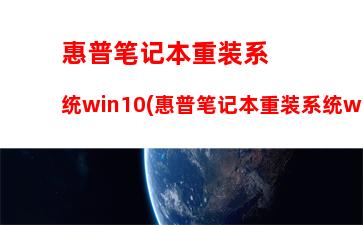 惠普笔记本重装系统win10(惠普笔记本重装系统w